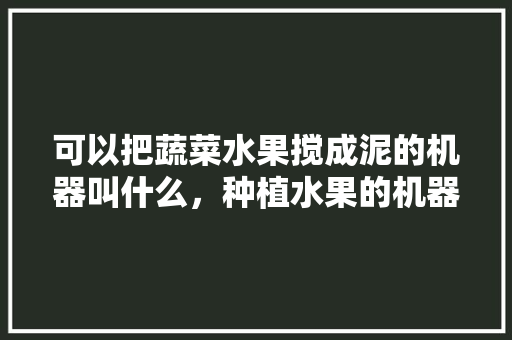 可以把蔬菜水果搅成泥的机器叫什么，种植水果的机器